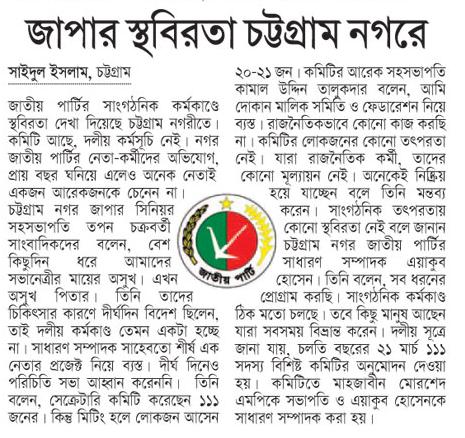 জাপার স্থবিরতা চট্টগ্রাম নগরে

সাইদুল ইসলাম, চট্টগ্রাম

জাতীয় পার্টির সাংগঠনিক কর্মকাণ্ডে স্থবিরতা দেখা দিয়েছে চট্টগ্রাম নগরীতে। কমিটি আছে, দলীয় কর্মসূচি নেই। নগর জাতীয় পার্টির নেতা-কর্মীদের অভিযোগ, প্রায় বছর ঘনিয়ে এলেও অনেক নেতাই একজন আরেকজনকে চেনেন না। চট্টগ্রাম নগর জাপার সিনিয়র সহসভাপতি তপন চক্রবর্তী সাংবাদিকদের বলেন, বেশ কিছুদিন ধরে আমাদের সভানেত্রীর মায়ের অসুখ। এখন অসুখ পিতার। তিনি তাদের চিকিৎসার কারণে দীর্ঘদিন বিদেশ ছিলেন, তাই দলীয় কর্মকাণ্ড তেমন একটা হচ্ছে না। সাধারণ সম্পাদক সাহেবতো শীর্ষ এক নেতার প্রজেক্ট নিয়ে ব্যস্ত। দীর্ঘ দিনেও পরিচিতি সভা আহ্বান করেননি। তিনি বলেন, সেক্রেটারি কমিটি করেছেন ১১১ জনের। কিন্তু মিটিং হলে লোকজন আসেন ২০-২১ জন। কমিটির আরেক সহসভাপতি কামাল উদ্দিন তালুকদার বলেন, আমি দোকান মালিক সমিতি ও ফেডারেশন নিয়ে ব্যস্ত। রাজনৈতিকভাবে কোনো কাজ করছি না। কমিটির লোকজনের কোনো তৎপরতা নেই। যারা রাজনৈতিক কর্মী, তাদের কোনো মূল্যায়ন নেই। অনেকেই নিষ্ক্রিয় হয়ে যাচ্ছেন বলে তিনি মন্তব্য করেন। সাংগঠনিক তৎপরতায় কোনো স্থবিরতা নেই বলে জানান চট্টগ্রাম নগর জাতীয় পার্টির সাধারণ সম্পাদক এয়াকুব হোসেন। তিনি বলেন, সব ধরনের প্রোগ্রাম করছি। সাংগঠনিক কর্মকাণ্ড ঠিক মতো চলছে। তবে কিছু মানুষ আছেন যারা সবসময় বিভ্রান্ত করেন। দলীয় সূত্রে জানা যায়, চলতি বছরের ২১ মার্চ ১১১ সদস্য বিশিষ্ট কমিটির অনুমোদন দেওয়া হয়। কমিটিতে মাহজাবীন মোরশেদ এমপিকে সভাপতি ও এয়াকুব হোসেনকে সাধারণ সম্পাদক করা হয়।

জাতীয় পার্টি